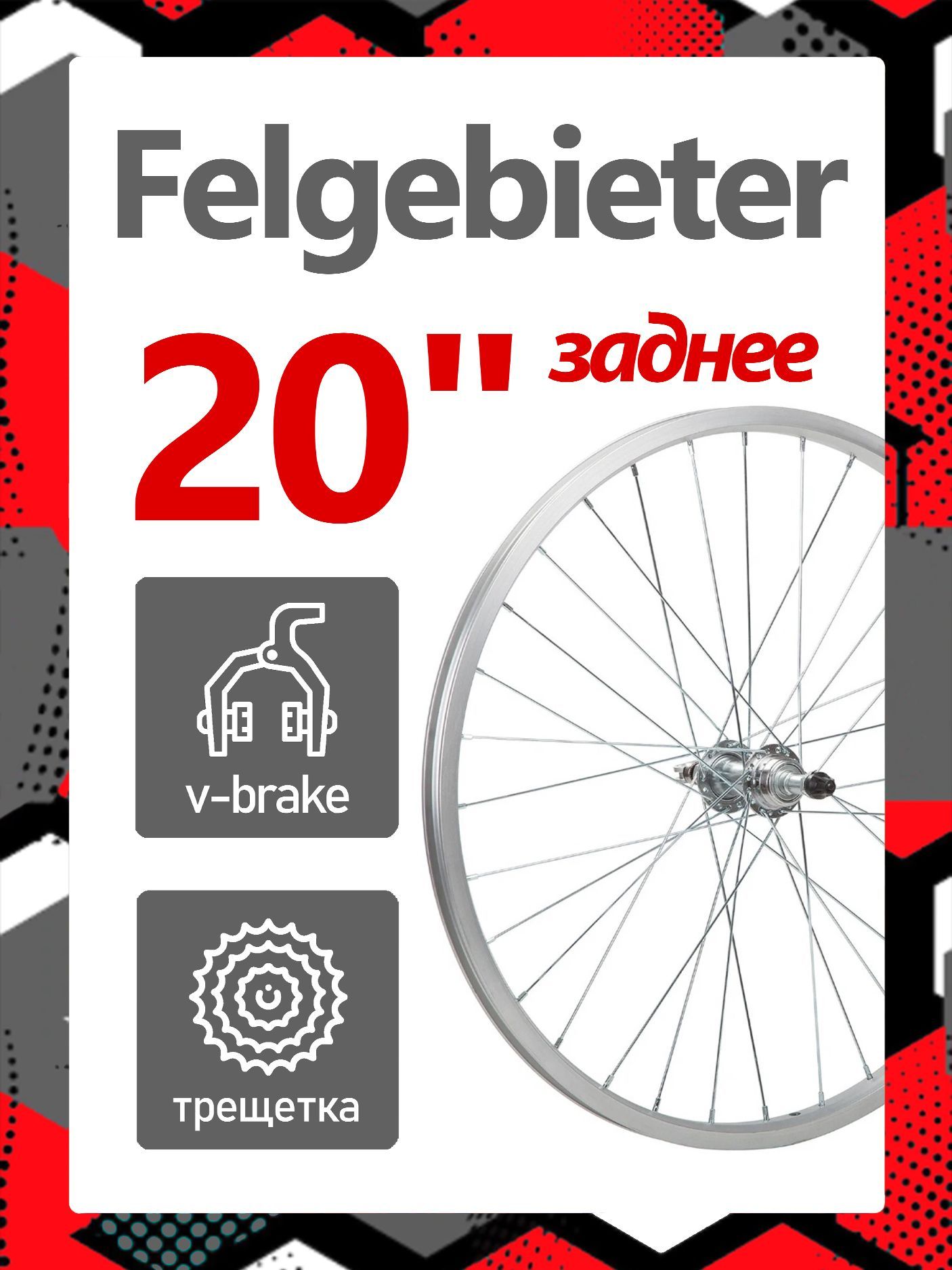 Felgebieter

20" заднее

v-brake

трещетка